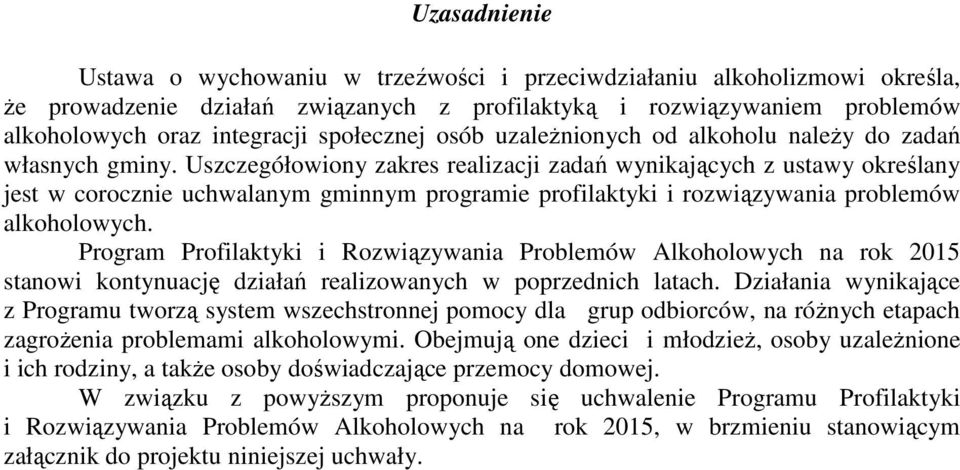 Uzasadnienie

Ustawa o wychowaniu w trzeźwości i przeciwdziałaniu alkoholizmowi określa, że prowadzenie działań związanych z profilaktyką i rozwiązywaniem problemów alkoholowych oraz integracji społecznej osób uzależnionych od alkoholu należy do zadań własnych gminy. Uszczegółowiony zakres realizacji zadań wynikających z ustawy określany jest w corocznie uchwalanym gminnym programie profilaktyki i rozwiązywania problemów alkoholowych.

Program Profilaktyki i Rozwiązywania Problemów Alkoholowych na rok 2015 stanowi kontynuację działań realizowanych w poprzednich latach. Działania wynikające z Programu tworzą system wszechstronnej pomocy dla grup odbiorców, na różnych etapach zagrożenia problemami alkoholowymi. Obejmują one dzieci i młodzież, osoby uzależnione i ich rodziny, a także osoby doświadczające przemocy domowej.

W związku z powyższym proponuje się uchwalenie Programu Profilaktyki i Rozwiązywania Problemów Alkoholowych na rok 2015, w brzmieniu stanowiącym załącznik do projektu niniejszej uchwały.